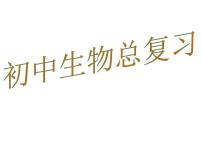 初中生物总复习